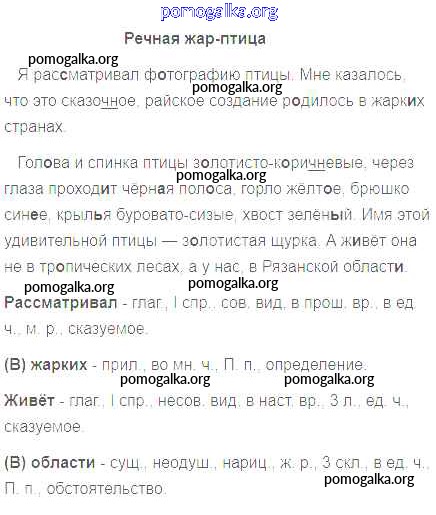 Речная жар-птица

Я рассматривал фотографию птицы. Мне казалось, что это сказочное, райское создание родилось в жарких странах.

Голова и спинка птицы золотисто-коричневые, через глаза проходит чёрная полоса, горло жёлтое, брюшко синее, крылья буровато-сизые, хвост зелёный. Имя этой удивительной птицы — золотистая щурка. А живёт она не в тропических лесах, а у нас, в Рязанской области.

Рассматривал - глаг., I спр., сов. вид, в прош. вр., в ед. ч., м. р., сказуемое.

(В) жарких - прил., во мн. ч., П. п., определение.

Живёт - глаг., I спр., несов. вид, в наст. вр., 3 л., ед. ч., сказуемое.

(В) области - сущ., неодуш., нариц., ж. р., 3 скл., в ед. ч., П. п., обстоятельство.

pomogalka.org